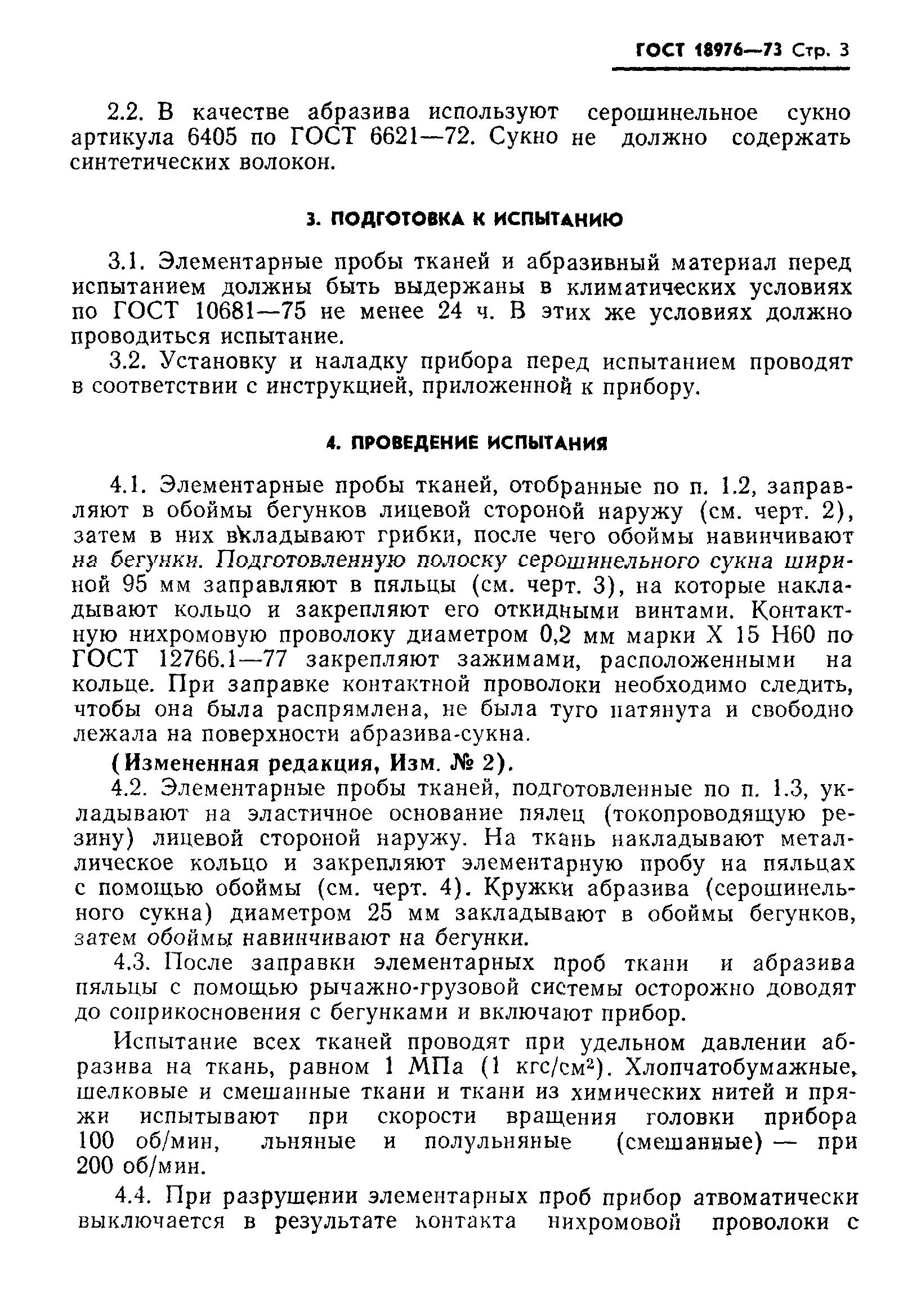 ГОСТ 18976—73 Стр. 3

2.2. В качестве абразива используют серошинельное сукно артикула 6405 по ГОСТ 6621—72. Сукно не должно содержать синтетических волокон.

3. ПОДГОТОВКА К ИСПЫТАНИЮ

3.1. Элементарные пробы тканей и абразивный материал перед испытанием должны быть выдержаны в климатических условиях по ГОСТ 10681—75 не менее 24 ч. В этих же условиях должно проводиться испытание.

3.2. Установку и наладку прибора перед испытанием проводят в соответствии с инструкцией, приложенной к прибору.

4. ПРОВЕДЕНИЕ ИСПЫТАНИЯ

4.1. Элементарные пробы тканей, отобранные по п. 1.2, заправляют в обоймы бегунков лицевой стороной наружу (см. черт. 2), затем в них вкладывают грибки, после чего обоймы навинчивают на бегунки. Подготовленную полоску серошинельного сукна шириной 95 мм заправляют в пяльцы (см. черт. 3), на которые накладывают кольцо и закрепляют его откидными винтами. Контактную нихромовую проволоку диаметром 0,2 мм марки Х 15 Н60 по ГОСТ 12766.1—77 закрепляют зажимами, расположенными на кольце. При заправке контактной проволоки необходимо следить, чтобы она была распрямлена, не была туго натянута и свободно лежала на поверхности абразива-сукна.

(Измененная редакция, Изм. № 2).

4.2. Элементарные пробы тканей, подготовленные по п. 1.3, укладывают на эластичное основание пялец (токопроводящую резину) лицевой стороной наружу. На ткань накладывают металлическое кольцо и закрепляют элементарную пробу на пяльцах с помощью обоймы (см. черт. 4). Кружки абразива (серошинельного сукна) диаметром 25 мм закладывают в обоймы бегунков, затем обоймы навинчивают на бегунки.

4.3. После заправки элементарных проб ткани и абразива пяльцы с помощью рычажно-грузовой системы осторожно доводят до соприкосновения с бегунками и включают прибор.

Испытание всех тканей проводят при удельном давлении абразива на ткань, равном 1 МПа (1 кгс/см$^2$). Хлопчатобумажные, шелковые и смешанные ткани и ткани из химических нитей и пряжи испытывают при скорости вращения головки прибора 100 об/мин, льняные и полульняные (смешанные) — при 200 об/мин.

4.4. При разрушении элементарных проб прибор атвоматически выключается в результате контакта нихромовой проволоки с